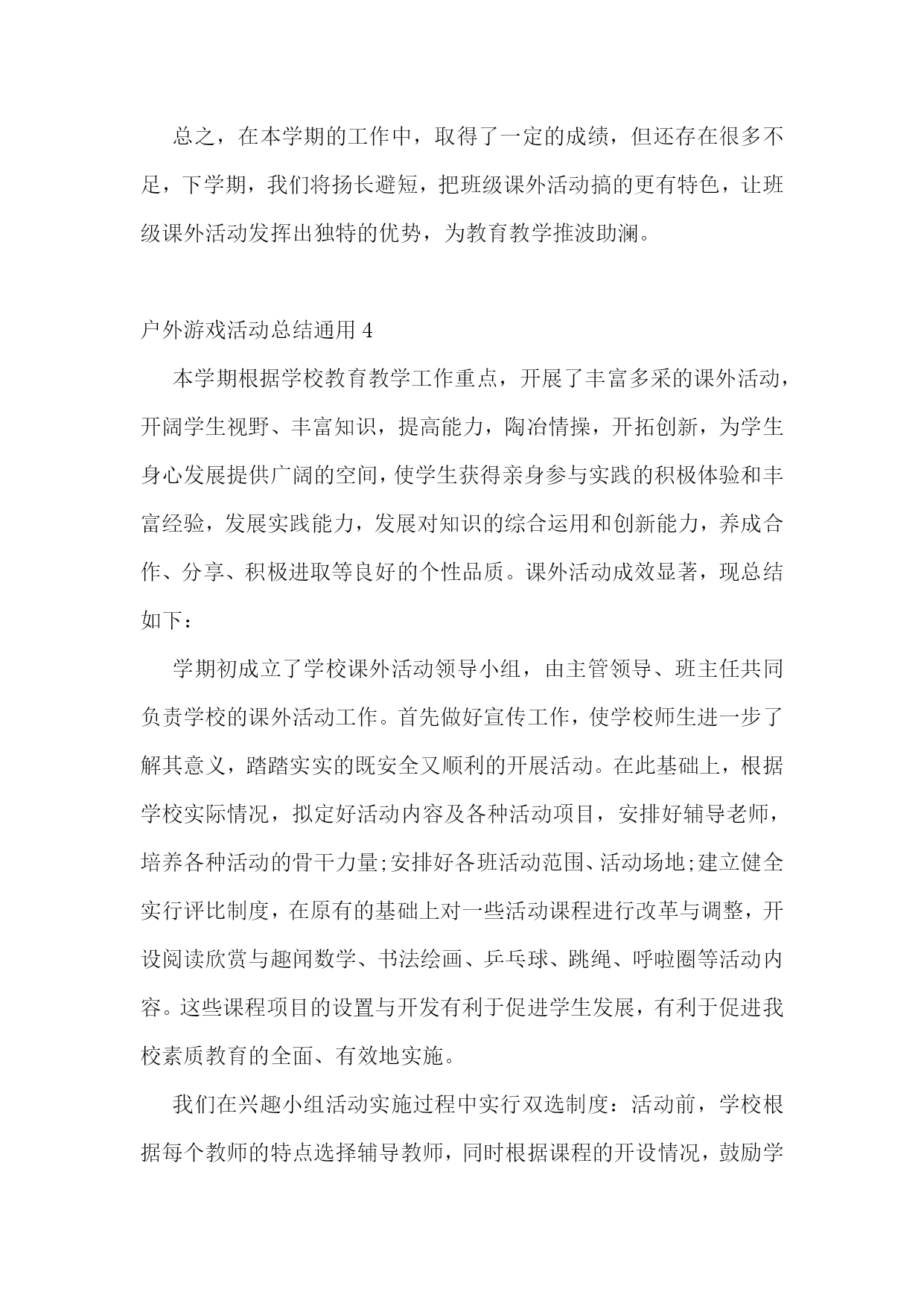 总之，在本学期的工作中，取得了一定的成绩，但还存在很多不足，下学期，我们将扬长避短，把班级课外活动搞的更有特色，让班级课外活动发挥出独特的优势，为教育教学推波助澜。

户外游戏活动总结通用 4

本学期根据学校教育教学工作重点，开展了丰富多采的课外活动，开阔学生视野、丰富知识，提高能力，陶冶情操，开拓创新，为学生身心发展提供广阔的空间，使学生获得亲身参与实践的积极体验和丰富经验，发展实践能力，发展对知识的综合运用和创新能力，养成合作、分享、积极进取等良好的个性品质。课外活动成效显著，现总结如下：

学期初成立了学校课外活动领导小组，由主管领导、班主任共同负责学校的课外活动工作。首先做好宣传工作，使学校师生进一步了解其意义，踏踏实实的既安全又顺利的开展活动。在此基础上，根据学校实际情况，拟定好活动内容及各种活动项目，安排好辅导老师，培养各种活动的骨干力量;安排好各班活动范围、活动场地;建立健全实行评比制度，在原有的基础上对一些活动课程进行改革与调整，开设阅读欣赏与趣闻数学、书法绘画、乒乓球、跳绳、呼啦圈等活动内容。这些课程项目的设置与开发有利于促进学生发展，有利于促进我校素质教育的全面、有效地实施。

我们在兴趣小组活动实施过程中实行双选制度：活动前，学校根据每个教师的特点选择辅导教师，同时根据课程的开设情况，鼓励学